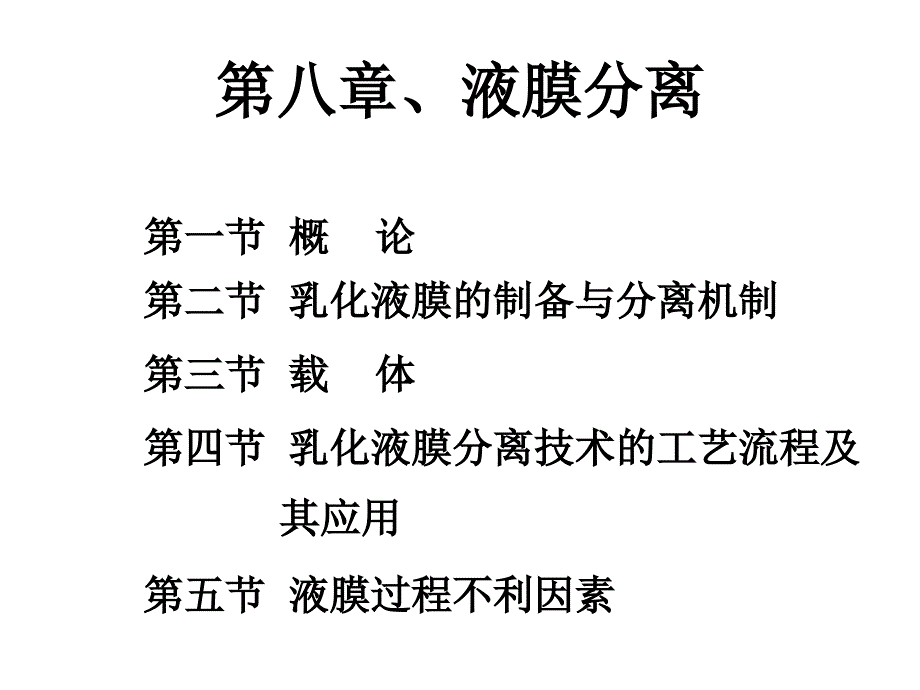 第八章、液膜分离

第一节 概 论

第二节 乳化液膜的制备与分离机制

第三节 载 体

第四节 乳化液膜分离技术的工艺流程及其应用

第五节 液膜过程不利因素